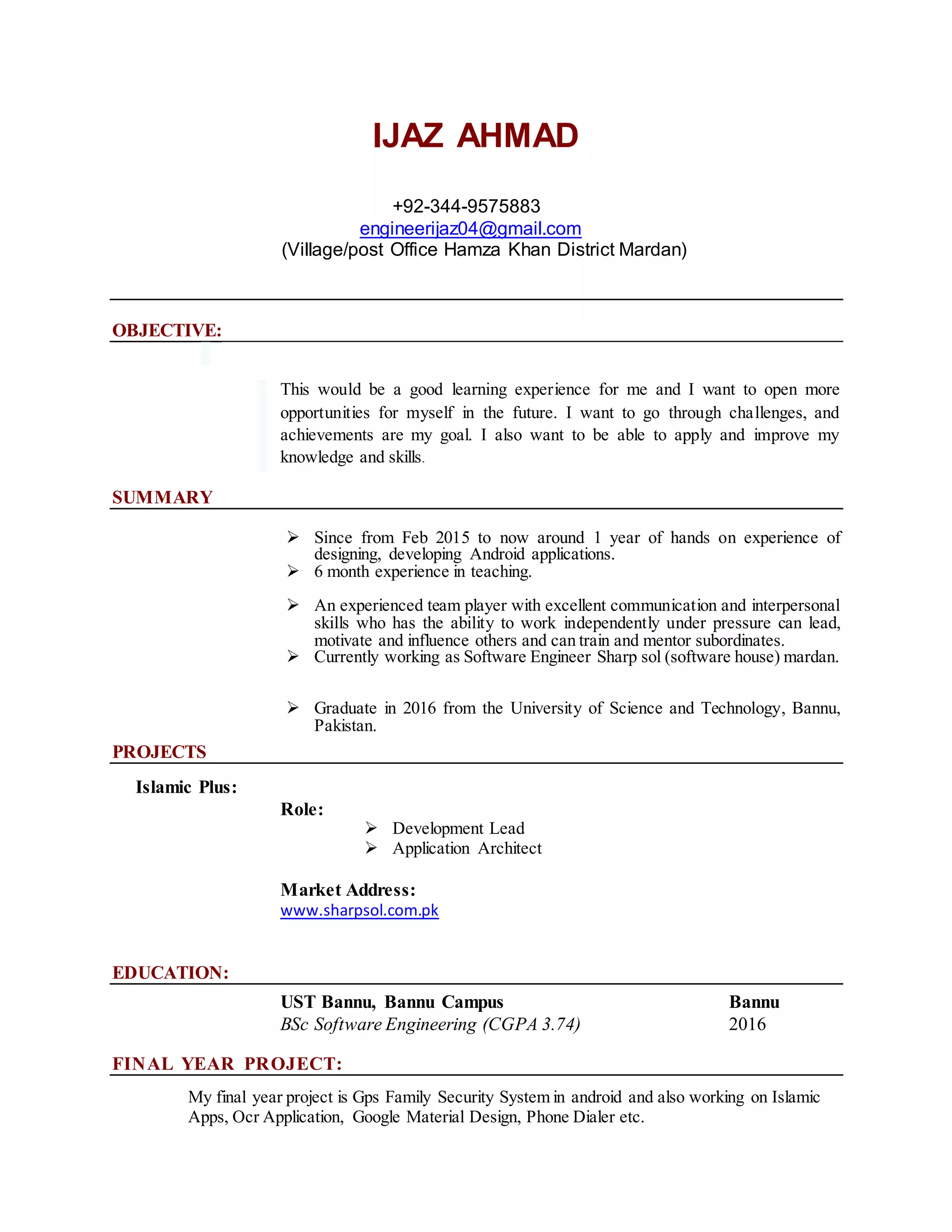 IJAZ AHMAD

+92-344-9575883
engineerijaz04@gmail.com
(Village/post Office Hamza Khan District Mardan)

OBJECTIVE:

This would be a good learning experience for me and I want to open more opportunities for myself in the future. I want to go through challenges, and achievements are my goal. I also want to be able to apply and improve my knowledge and skills.

SUMMARY

➢ Since from Feb 2015 to now around 1 year of hands on experience of designing, developing Android applications.
➢ 6 month experience in teaching.
➢ An experienced team player with excellent communication and interpersonal skills who has the ability to work independently under pressure can lead, motivate and influence others and can train and mentor subordinates.
➢ Currently working as Software Engineer Sharp sol (software house) mardan.
➢ Graduate in 2016 from the University of Science and Technology, Bannu, Pakistan.

PROJECTS

Islamic Plus:

Role:
➢ Development Lead
➢ Application Architect

Market Address:
www.sharpsol.com.pk

EDUCATION:

UST Bannu, Bannu Campus Bannu
BSc Software Engineering (CGPA 3.74) 2016

FINAL YEAR PROJECT:

My final year project is Gps Family Security System in android and also working on Islamic Apps, Ocr Application, Google Material Design, Phone Dialer etc.